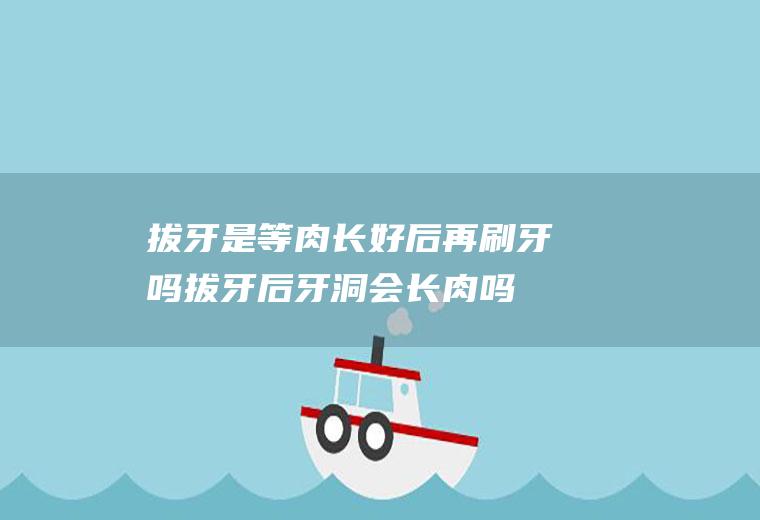 拔牙是等肉长好后再刷牙吗拔牙后牙洞会长肉吗